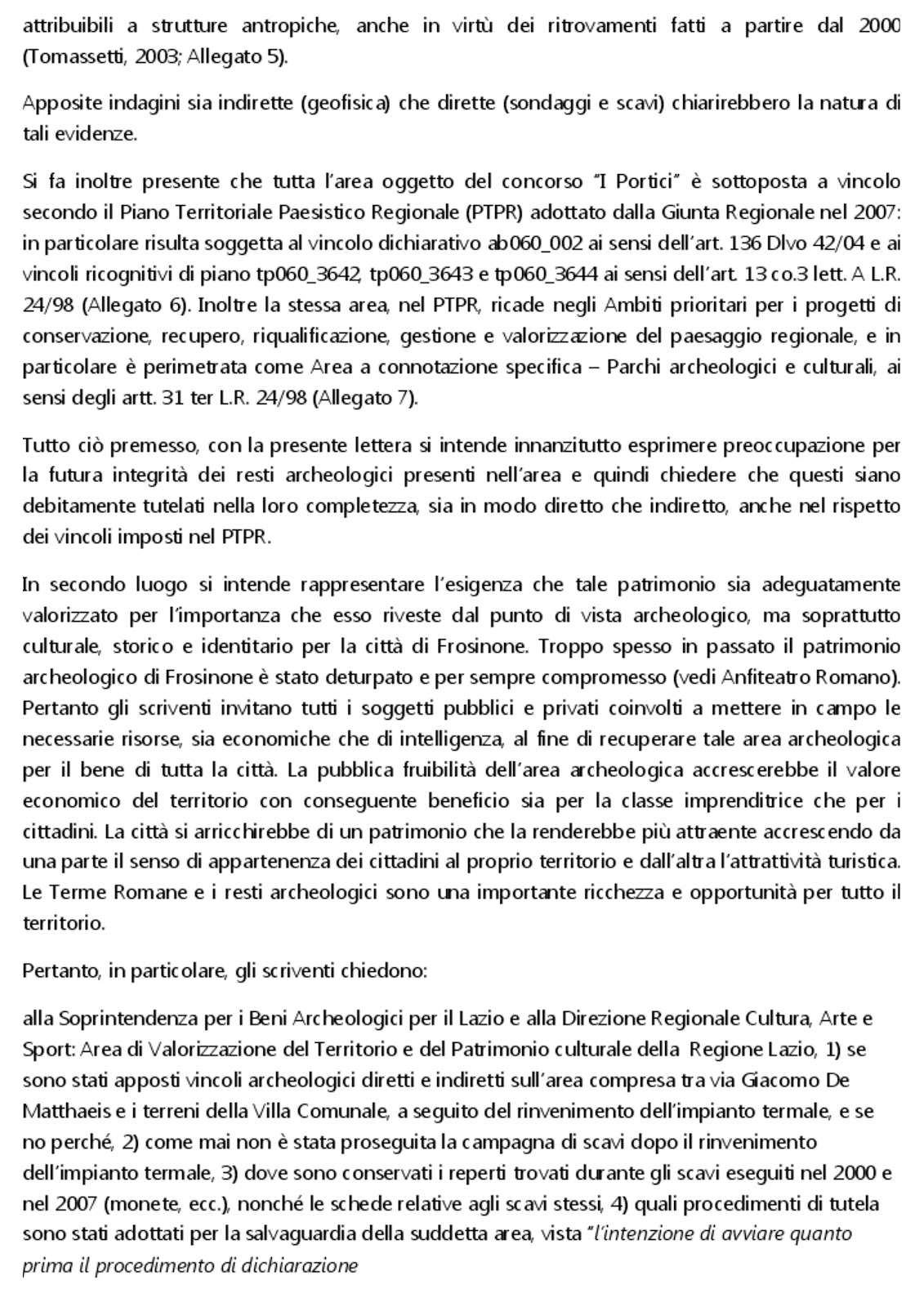 attribuibili a strutture antropiche, anche in virtù dei ritrovamenti fatti a partire dal 2000 (Tomassetti, 2003; Allegato 5).

Apposite indagini sia indirette (geofisica) che dirette (sondaggi e scavi) chiarirebbero la natura di tali evidenze.

Si fa inoltre presente che tutta l'area oggetto del concorso "I Portici" è sottoposta a vincolo secondo il Piano Territoriale Paesistico Regionale (PTPR) adottato dalla Giunta Regionale nel 2007: in particolare risulta soggetta al vincolo dichiarativo ab060_002 ai sensi dell'art. 136 Dlvo 42/04 e ai vincoli ricognitivi di piano tp060_3642, tp060_3643 e tp060_3644 ai sensi dell'art. 13 co.3 lett. A L.R. 24/98 (Allegato 6). Inoltre la stessa area, nel PTPR, ricade negli Ambiti prioritari per i progetti di conservazione, recupero, riqualificazione, gestione e valorizzazione del paesaggio regionale, e in particolare è perimetrata come Area a connotazione specifica – Parchi archeologici e culturali, ai sensi degli artt. 31 ter L.R. 24/98 (Allegato 7).

Tutto ciò premesso, con la presente lettera si intende innanzitutto esprimere preoccupazione per la futura integrità dei resti archeologici presenti nell'area e quindi chiedere che questi siano debitamente tutelati nella loro completezza, sia in modo diretto che indiretto, anche nel rispetto dei vincoli imposti nel PTPR.

In secondo luogo si intende rappresentare l'esigenza che tale patrimonio sia adeguatamente valorizzato per l'importanza che esso riveste dal punto di vista archeologico, ma soprattutto culturale, storico e identitario per la città di Frosinone. Troppo spesso in passato il patrimonio archeologico di Frosinone è stato deturpato e per sempre compromesso (vedi Anfiteatro Romano). Pertanto gli scriventi invitano tutti i soggetti pubblici e privati coinvolti a mettere in campo le necessarie risorse, sia economiche che di intelligenza, al fine di recuperare tale area archeologica per il bene di tutta la città. La pubblica fruibilità dell'area archeologica accrescerebbe il valore economico del territorio con conseguente beneficio sia per la classe imprenditrice che per i cittadini. La città si arricchirebbe di un patrimonio che la renderebbe più attraente accrescendo da una parte il senso di appartenenza dei cittadini al proprio territorio e dall'altra l'attrattività turistica. Le Terme Romane e i resti archeologici sono una importante ricchezza e opportunità per tutto il territorio.

Pertanto, in particolare, gli scriventi chiedono:

alla Soprintendenza per i Beni Archeologici per il Lazio e alla Direzione Regionale Cultura, Arte e Sport: Area di Valorizzazione del Territorio e del Patrimonio culturale della Regione Lazio, 1) se sono stati apposti vincoli archeologici diretti e indiretti sull'area compresa tra via Giacomo De Matthaeis e i terreni della Villa Comunale, a seguito del rinvenimento dell'impianto termale, e se no perché, 2) come mai non è stata proseguita la campagna di scavi dopo il rinvenimento dell'impianto termale, 3) dove sono conservati i reperti trovati durante gli scavi eseguiti nel 2000 e nel 2007 (monete, ecc.), nonché le schede relative agli scavi stessi, 4) quali procedimenti di tutela sono stati adottati per la salvaguardia della suddetta area, vista "l'intenzione di avviare quanto prima il procedimento di dichiarazione